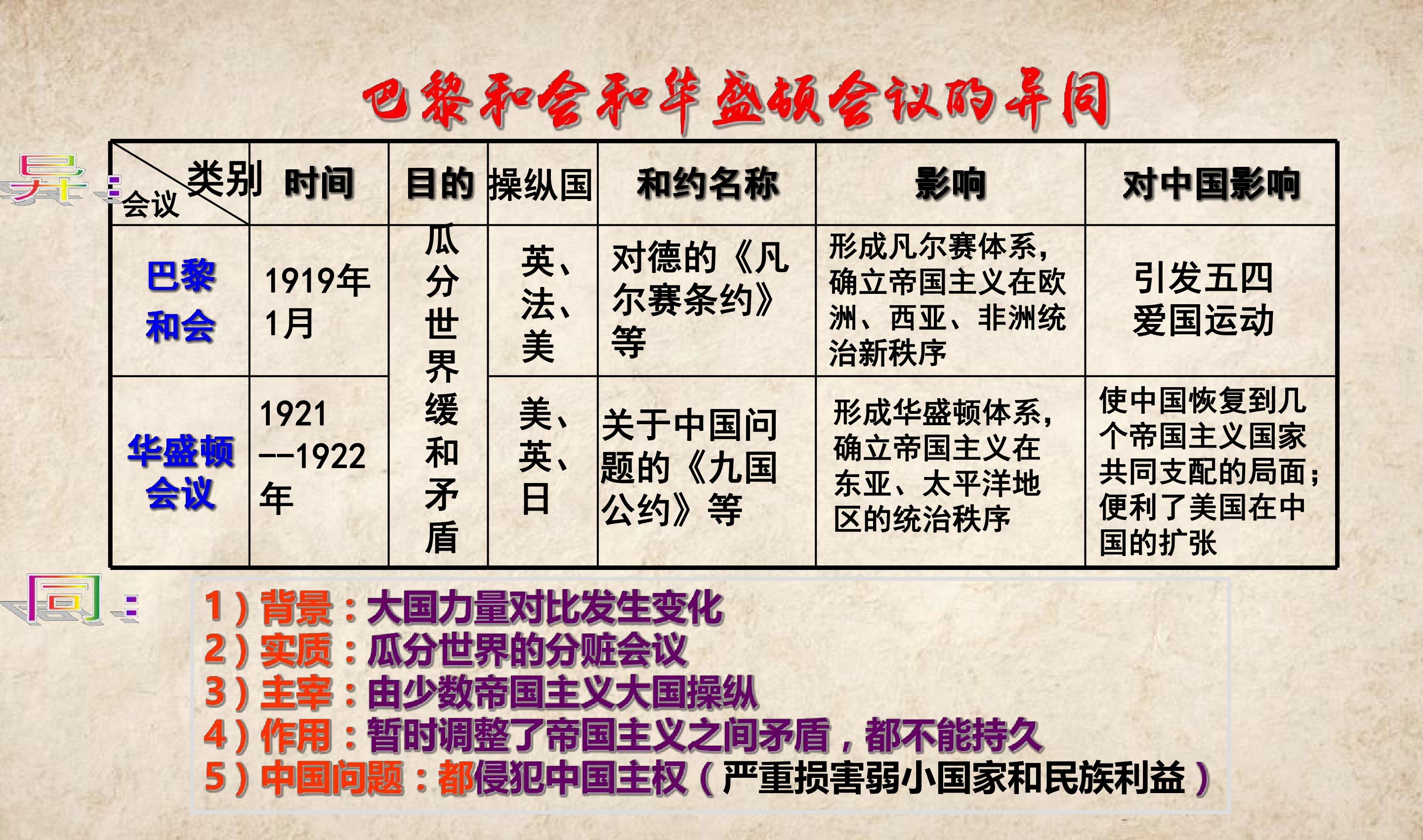 巴黎和会和华盛顿会议的异同

异：

| 类别 会议 | 时间 | 目的 | 操纵国 | 和约名称 | 影响 | 对中国影响 |
|---|---|---|---|---|---|---|
| 巴黎和会 | 1919年1月 | 瓜分世界缓和矛盾 | 英、法、美 | 对德的《凡尔赛条约》等 | 形成凡尔赛体系，确立帝国主义在欧洲、西亚、非洲统治新秩序 | 引发五四爱国运动 |
| 华盛顿会议 | 1921--1922年 |  | 美、英、日 | 关于中国问题的《九国公约》等 | 形成华盛顿体系，确立帝国主义在东亚、太平洋地区的统治秩序 | 使中国恢复到几个帝国主义国家共同支配的局面；便利了美国在中国的扩张 |

同：

1）背景：大国力量对比发生变化
2）实质：瓜分世界的分赃会议
3）主宰：由少数帝国主义大国操纵
4）作用：暂时调整了帝国主义之间矛盾，都不能持久
5）中国问题：都侵犯中国主权（严重损害弱小国家和民族利益）